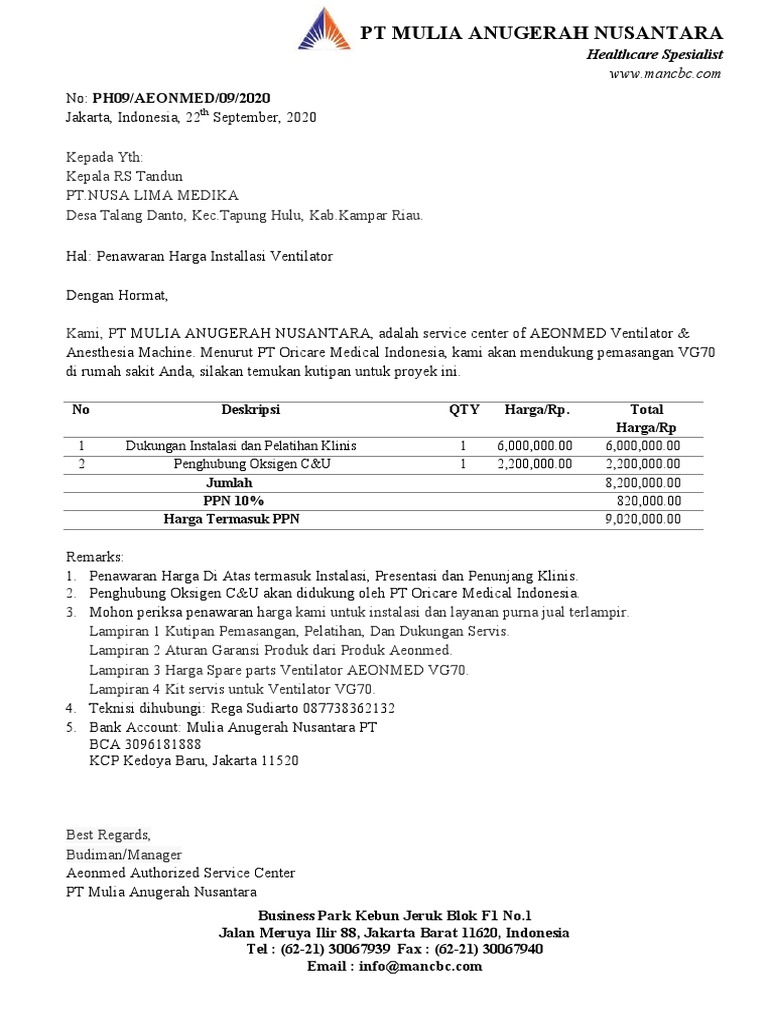 PT MULIA ANUGERAH NUSANTARA
Healthcare Spesialist
www.mancbc.com

No: PH09/AEONMED/09/2020
Jakarta, Indonesia, 22$^{th}$ September, 2020

Kepada Yth:
Kepala RS Tandun
PT.NUSA LIMA MEDIKA
Desa Talang Danto, Kec.Tapung Hulu, Kab.Kampar Riau.

Hal: Penawaran Harga Installasi Ventilator

Dengan Hormat,

Kami, PT MULIA ANUGERAH NUSANTARA, adalah service center of AEONMED Ventilator & Anesthesia Machine. Menurut PT Oricare Medical Indonesia, kami akan mendukung pemasangan VG70 di rumah sakit Anda, silakan temukan kutipan untuk proyek ini.

| No | Deskripsi | QTY | Harga/Rp. | Total Harga/Rp |
|---|---|---|---|---|
| 1 | Dukungan Instalasi dan Pelatihan Klinis | 1 | 6,000,000.00 | 6,000,000.00 |
| 2 | Penghubung Oksigen C&U | 1 | 2,200,000.00 | 2,200,000.00 |
| | Jumlah | | | 8,200,000.00 |
| | PPN 10% | | | 820,000.00 |
| | Harga Termasuk PPN | | | 9,020,000.00 |

Remarks:
1. Penawaran Harga Di Atas termasuk Instalasi, Presentasi dan Penunjang Klinis.
2. Penghubung Oksigen C&U akan didukung oleh PT Oricare Medical Indonesia.
3. Mohon periksa penawaran harga kami untuk instalasi dan layanan purna jual terlampir.
Lampiran 1 Kutipan Pemasangan, Pelatihan, Dan Dukungan Servis.
Lampiran 2 Aturan Garansi Produk dari Produk Aeonmed.
Lampiran 3 Harga Spare parts Ventilator AEONMED VG70.
Lampiran 4 Kit servis untuk Ventilator VG70.
4. Teknisi dihubungi: Rega Sudiarto 087738362132
5. Bank Account: Mulia Anugerah Nusantara PT
BCA 3096181888
KCP Kedoya Baru, Jakarta 11520

Best Regards,
Budiman/Manager
Aeonmed Authorized Service Center
PT Mulia Anugerah Nusantara

Business Park Kebun Jeruk Blok F1 No.1
Jalan Meruya Ilir 88, Jakarta Barat 11620, Indonesia
Tel : (62-21) 30067939 Fax : (62-21) 30067940
Email : info@mancbc.com